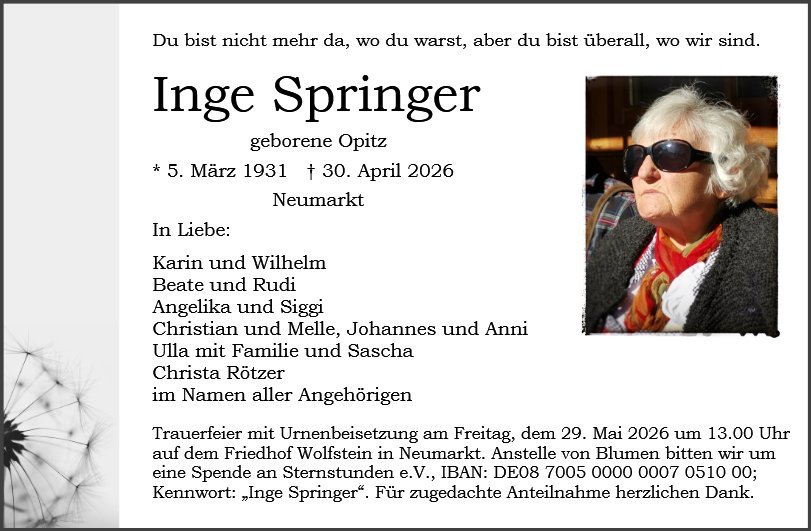 Du bist nicht mehr da, wo du warst, aber du bist überall, wo wir sind.

Inge Springer

geborene Opitz

* 5. März 1931 † 30. April 2026

Neumarkt

In Liebe:

Karin und Wilhelm
Beate und Rudi
Angelika und Siggi
Christian und Melle, Johannes und Anni
Ulla mit Familie und Sascha
Christa Rötzer
im Namen aller Angehörigen

Trauerfeier mit Urnenbeisetzung am Freitag, dem 29. Mai 2026 um 13.00 Uhr auf dem Friedhof Wolfstein in Neumarkt. Anstelle von Blumen bitten wir um eine Spende an Sternstunden e.V., IBAN: DE08 7005 0000 0007 0510 00; Kennwort: „Inge Springer“. Für zugedachte Anteilnahme herzlichen Dank.